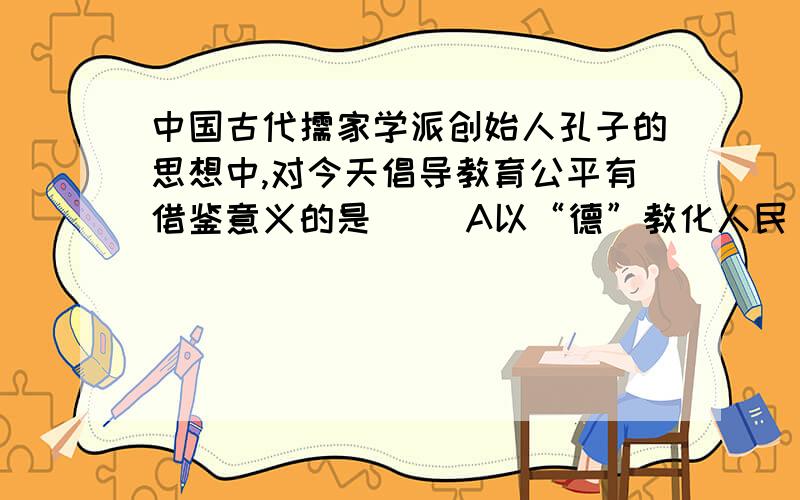 中国古代儒家学派创始人孔子的思想中,对今天倡导教育公平有借鉴意义的是（ ）A以“德”教化人民